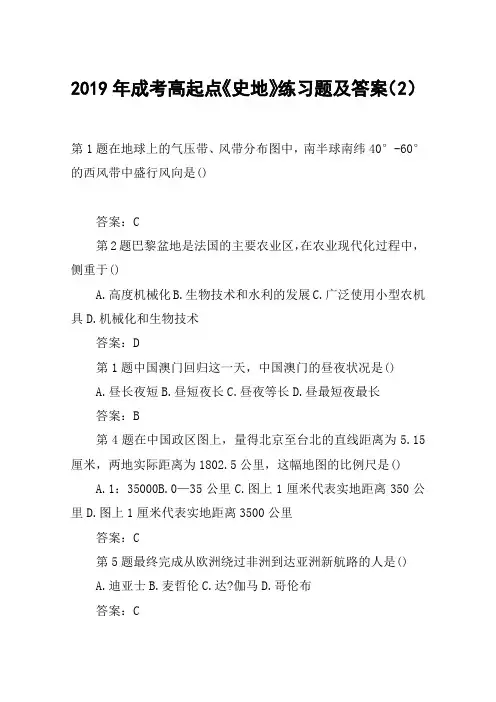 2019 年成考高起点《史地》练习题及答案(2)

第 1 题在地球上的气压带、风带分布图中，南半球南纬 40° -60° 的西风带中盛行风向是()

答案：C

第 2 题巴黎盆地是法国的主要农业区，在农业现代化过程中，侧重于()

A.高度机械化 B.生物技术和水利的发展 C.广泛使用小型农机具 D.机械化和生物技术

答案：D

第 1 题中国澳门回归这一天，中国澳门的昼夜状况是()

A.昼长夜短 B.昼短夜长 C.昼夜等长 D.昼最短夜最长

答案：B

第 4 题在中国政区图上，量得北京至台北的直线距离为 5.15 厘米，两地实际距离为 1802.5 公里，这幅地图的比例尺是()

A.1：35000B.0—35 公里 C.图上 1 厘米代表实地距离 350 公里 D.图上 1 厘米代表实地距离 3500 公里

答案：C

第 5 题最终完成从欧洲绕过非洲到达亚洲新航路的人是()

A.迪亚士 B.麦哲伦 C.达?伽马 D.哥伦布

答案：C